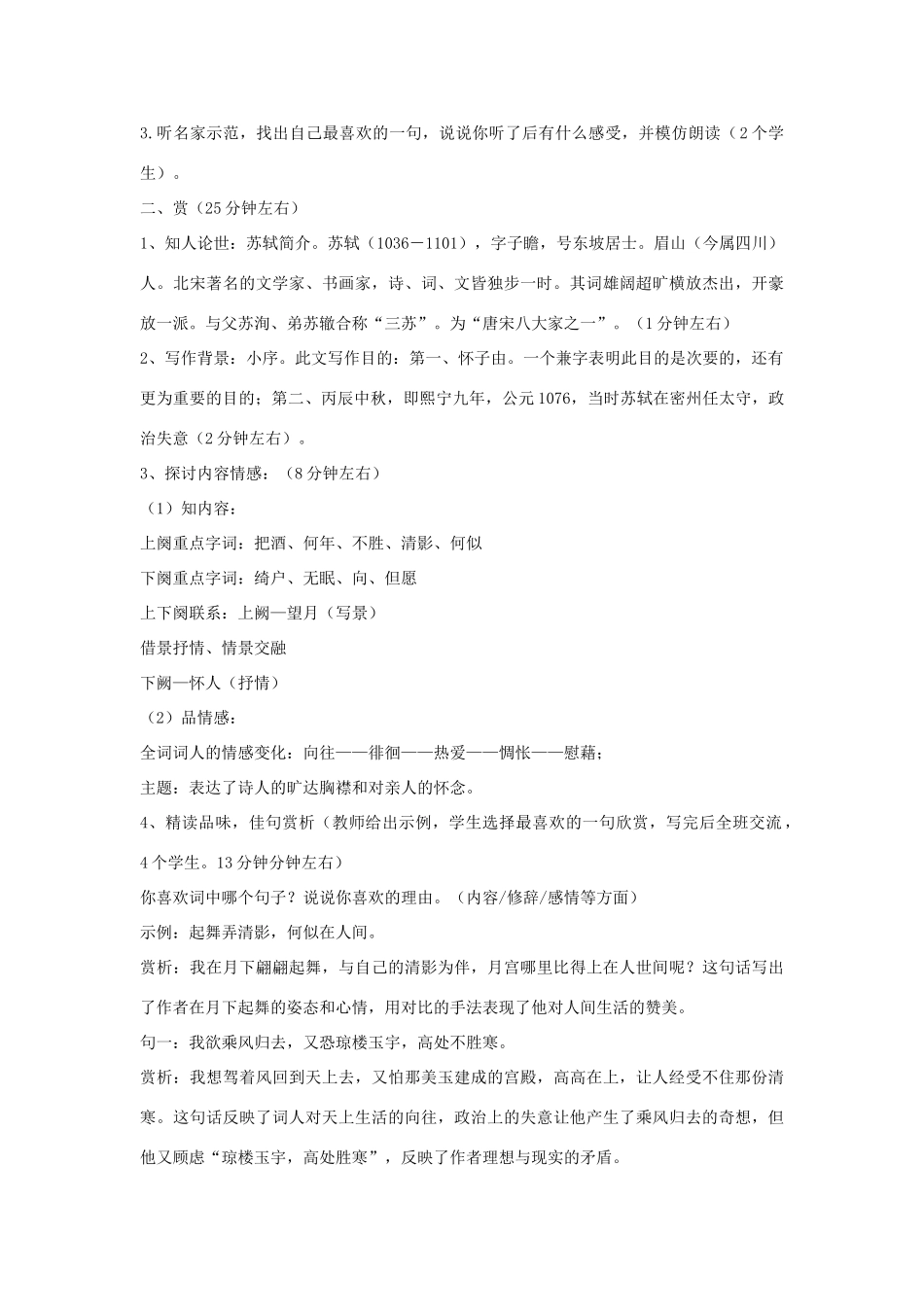 3.听名家示范，找出自己最喜欢的一句，说说你听了后有什么感受，并模仿朗读（2个学生）。

二、赏（25分钟左右）

1、知人论世：苏轼简介。苏轼（1036－1101），字子瞻，号东坡居士。眉山（今属四川）人。北宋著名的文学家、书画家，诗、词、文皆独步一时。其词雄阔超旷横放杰出，开豪放一派。与父苏洵、弟苏辙合称“三苏”。为“唐宋八大家之一”。（1分钟左右）

2、写作背景：小序。此文写作目的：第一、怀子由。一个兼字表明此目的是次要的，还有更为重要的目的；第二、丙辰中秋，即熙宁九年，公元1076，当时苏轼在密州任太守，政治失意（2分钟左右）。

3、探讨内容情感：（8分钟左右）

（1）知内容：

上阕重点字词：把酒、何年、不胜、清影、何似

下阕重点字词：绮户、无眠、向、但愿

上下阕联系：上阙—望月（写景）

借景抒情、情景交融

下阙—怀人（抒情）

（2）品情感：

全词词人的情感变化：向往——徘徊——热爱——惆怅——慰藉；

主题：表达了诗人的旷达胸襟和对亲人的怀念。

4、精读品味，佳句赏析（教师给出示例，学生选择最喜欢的一句欣赏，写完后全班交流，4个学生。13分钟分钟左右）

你喜欢词中哪个句子？说说你喜欢的理由。（内容/修辞/感情等方面）

示例：起舞弄清影，何似在人间。

赏析：我在月下翩翩起舞，与自己的清影为伴，月宫哪里比得上在人世间呢？这句话写出了作者在月下起舞的姿态和心情，用对比的手法表现了他对人间生活的赞美。

句一：我欲乘风归去，又恐琼楼玉宇，高处不胜寒。

赏析：我想驾着风回到天上去，又怕那美玉建成的宫殿，高高在上，让人经受不住那份清寒。这句话反映了词人对天上生活的向往，政治上的失意让他产生了乘风归去的奇想，但他又顾虑“琼楼玉宇，高处胜寒”，反映了作者理想与现实的矛盾。